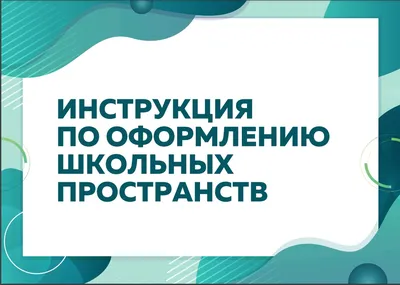 ИНСТРУКЦИЯ
ПО ОФОРМЛЕНИЮ
ШКОЛЬНЫХ
ПРОСТРАНСТВ